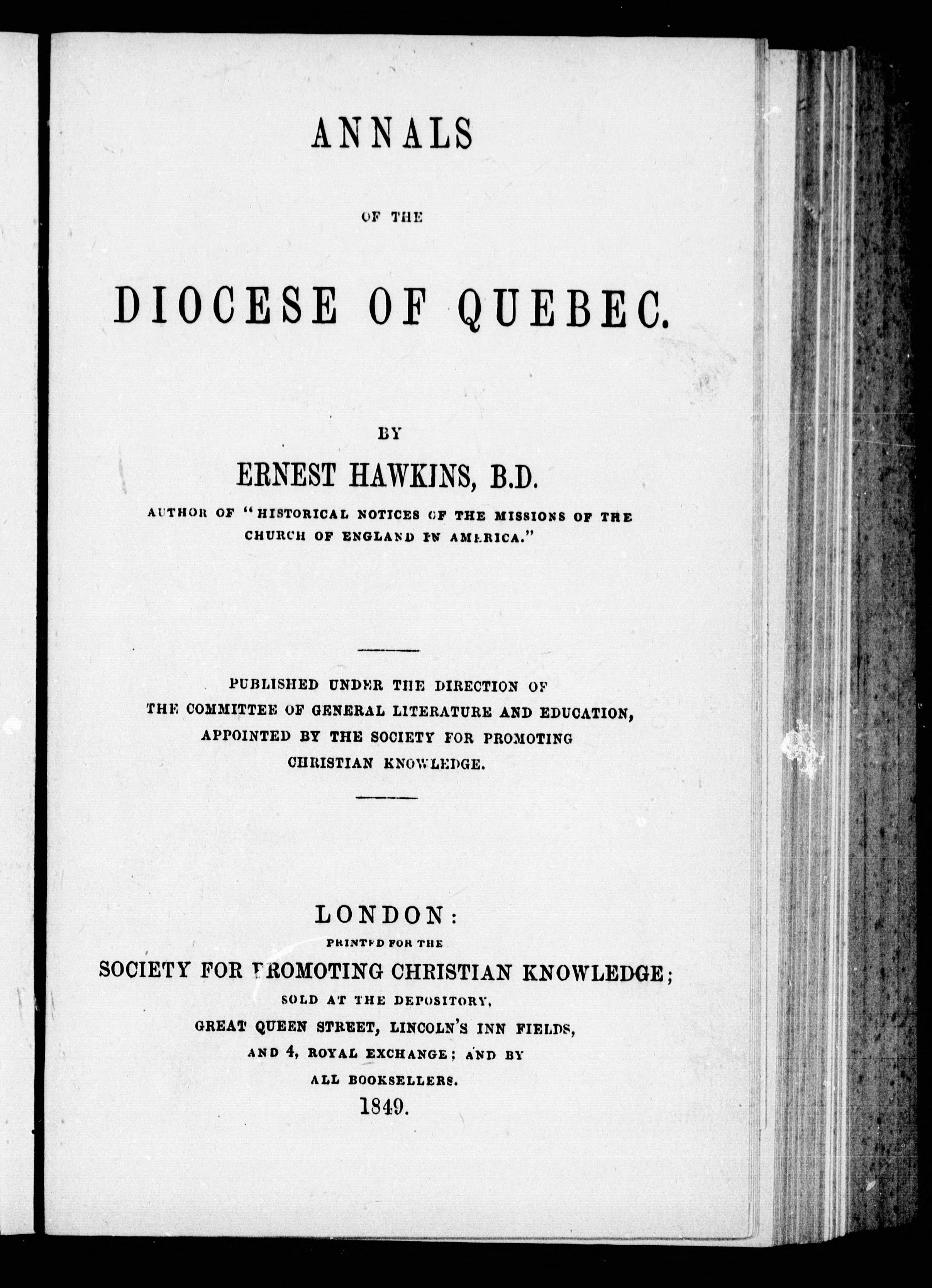 ANNALS

OF THE

DIOCESE OF QUEBEC.

BY

ERNEST HAWKINS, B.D.

AUTHOR OF "HISTORICAL NOTICES OF THE MISSIONS OF THE CHURCH OF ENGLAND IN AMERICA."

PUBLISHED UNDER THE DIRECTION OF THE COMMITTEE OF GENERAL LITERATURE AND EDUCATION, APPOINTED BY THE SOCIETY FOR PROMOTING CHRISTIAN KNOWLEDGE.

LONDON:
PRINTED FOR THE
SOCIETY FOR PROMOTING CHRISTIAN KNOWLEDGE;
SOLD AT THE DEPOSITORY,
GREAT QUEEN STREET, LINCOLN'S INN FIELDS,
AND 4, ROYAL EXCHANGE; AND BY
ALL BOOKSELLERS.
1849.